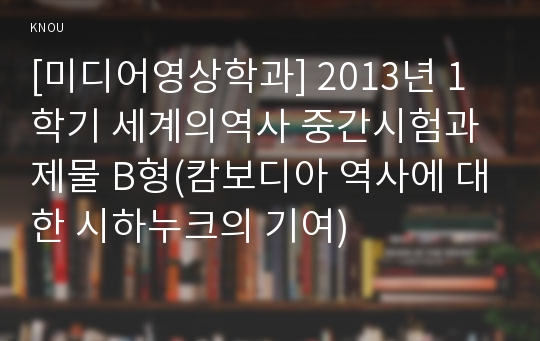 KNOU

[미디어영상학과] 2013년 1학기 세계의역사 중간시험과제물 B형(캄보디아 역사에 대한 시하누크의 기여)